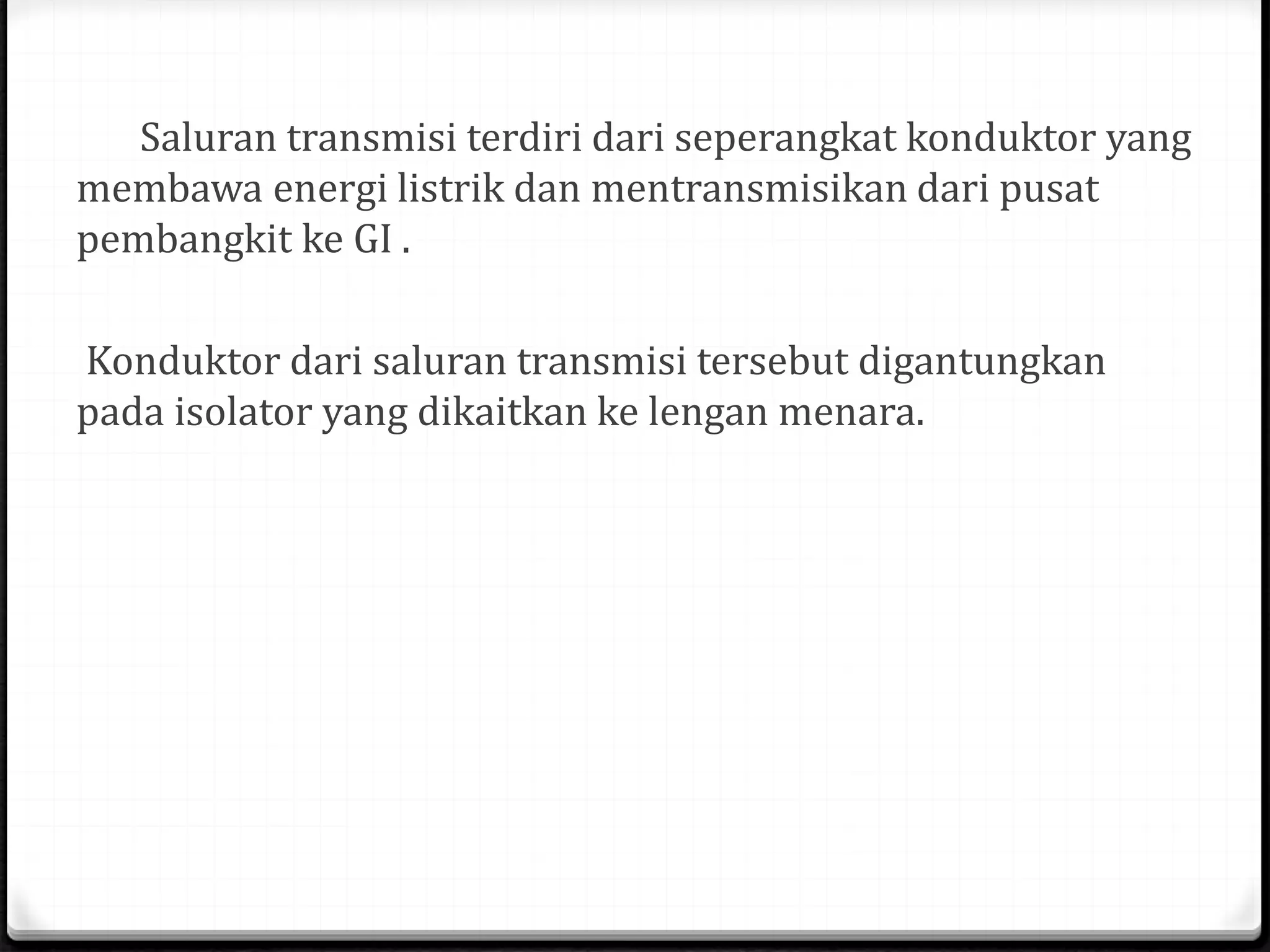 Saluran transmisi terdiri dari seperangkat konduktor yang membawa energi listrik dan mentransmisikan dari pusat pembangkit ke GI .

Konduktor dari saluran transmisi tersebut digantungkan pada isolator yang dikaitkan ke lengan menara.